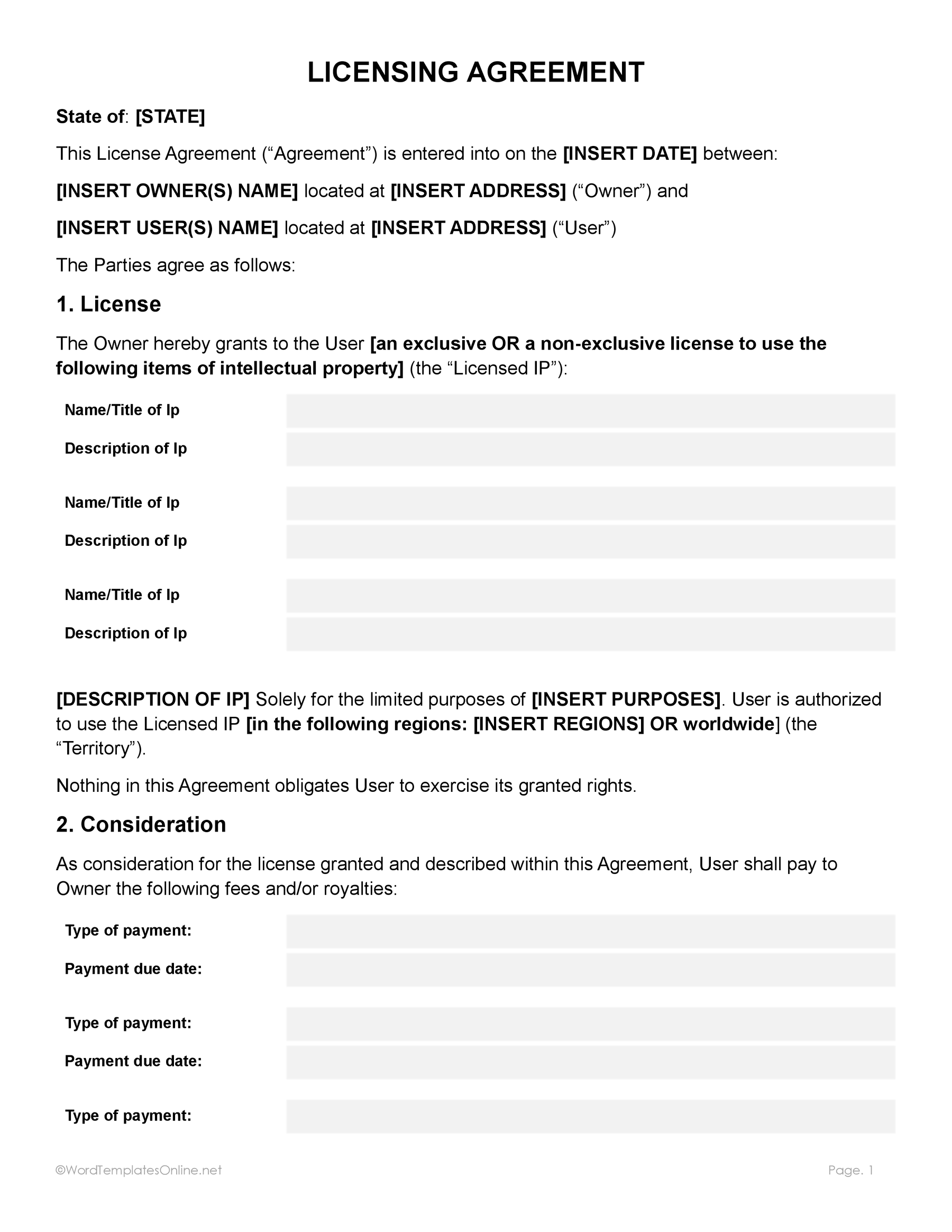 LICENSING AGREEMENT

State of: [STATE]

This License Agreement (“Agreement”) is entered into on the [INSERT DATE] between:

[INSERT OWNER(S) NAME] located at [INSERT ADDRESS] (“Owner”) and

[INSERT USER(S) NAME] located at [INSERT ADDRESS] (“User”)

The Parties agree as follows:

1. License

The Owner hereby grants to the User [an exclusive OR a non-exclusive license to use the following items of intellectual property] (the “Licensed IP”):

Name/Title of Ip

Description of Ip

Name/Title of Ip

Description of Ip

Name/Title of Ip

Description of Ip

[DESCRIPTION OF IP] Solely for the limited purposes of [INSERT PURPOSES]. User is authorized to use the Licensed IP [in the following regions: [INSERT REGIONS] OR worldwide] (the “Territory”).

Nothing in this Agreement obligates User to exercise its granted rights.

2. Consideration

As consideration for the license granted and described within this Agreement, User shall pay to Owner the following fees and/or royalties:

Type of payment:

Payment due date:

Type of payment:

Payment due date:

Type of payment:

©WordTemplatesOnline.net

Page. 1